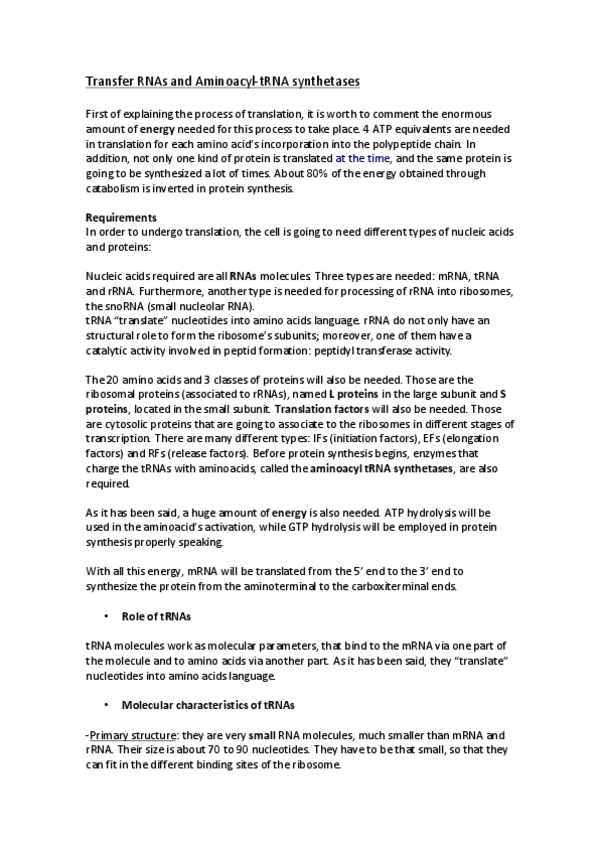 Transfer RNAs and Aminoacyl-tRNA synthetases

First of explaining the process of translation, it is worth to comment the enormous amount of energy needed for this process to take place. 4 ATP equivalents are needed in translation for each amino acid's incorporation into the polypeptide chain. In addition, not only one kind of protein is translated at the time, and the same protein is going to be synthesized a lot of times. About 80% of the energy obtained through catabolism is inverted in protein synthesis.

Requirements
In order to undergo translation, the cell is going to need different types of nucleic acids and proteins:

Nucleic acids required are all RNAs molecules. Three types are needed: mRNA, tRNA and rRNA. Furthermore, another type is needed for processing of rRNA into ribosomes, the snoRNA (small nucleolar RNA).
tRNA "translate" nucleotides into amino acids language. rRNA do not only have an structural role to form the ribosome's subunits; moreover, one of them have a catalytic activity involved in peptid formation: peptidyl transferase activity.

The 20 amino acids and 3 classes of proteins will also be needed. Those are the ribosomal proteins (associated to rRNAs), named L proteins in the large subunit and S proteins, located in the small subunit. Translation factors will also be needed. Those are cytosolic proteins that are going to associate to the ribosomes in different stages of transcription. There are many different types: IFs (initiation factors), EFs (elongation factors) and RFs (release factors). Before protein synthesis begins, enzymes that charge the tRNAs with aminoacids, called the aminoacyl tRNA synthetases, are also required.

As it has been said, a huge amount of energy is also needed. ATP hydrolysis will be used in the aminoacid's activation, while GTP hydrolysis will be employed in protein synthesis properly speaking.

With all this energy, mRNA will be translated from the 5' end to the 3' end to synthesize the protein from the aminoterminal to the carboxiterminal ends.

• Role of tRNAs

tRNA molecules work as molecular parameters, that bind to the mRNA via one part of the molecule and to amino acids via another part. As it has been said, they "translate" nucleotides into amino acids language.

• Molecular characteristics of tRNAs

-Primary structure: they are very small RNA molecules, much smaller than mRNA and rRNA. Their size is about 70 to 90 nucleotides. They have to be that small, so that they can fit in the different binding sites of the ribosome.